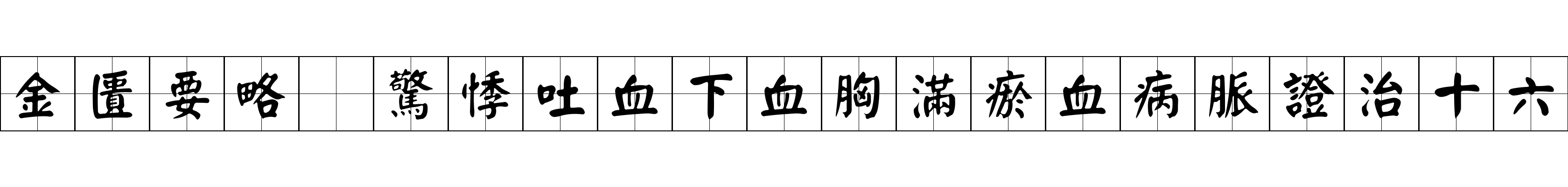 金匱要略 驚悸吐血下血胸滿瘀血病脈證治十六